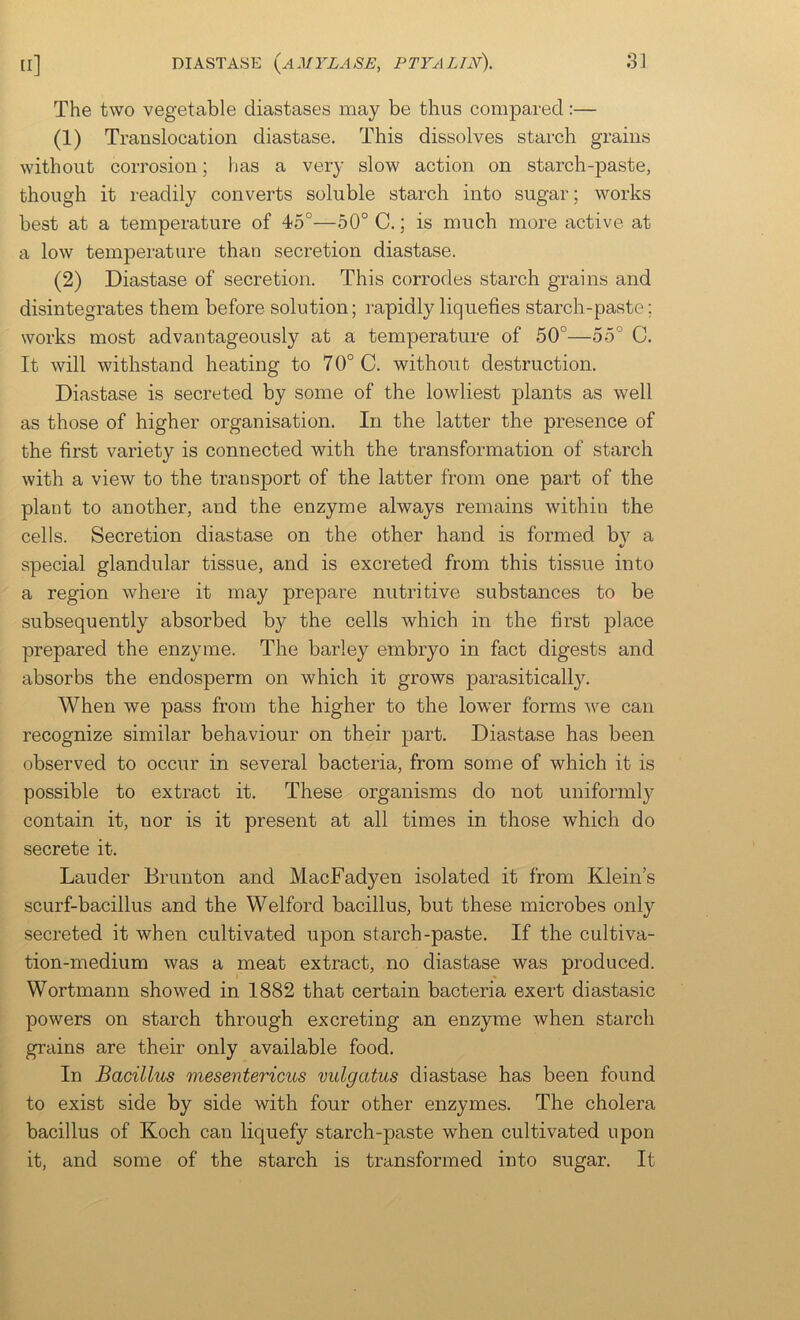 II] DIASTASE (AMYLASE, PTYALIN). 31

The two vegetable diastases may be thus compared:—

(1) Translocation diastase. This dissolves starch grains without corrosion; has a very slow action on starch-paste, though it readily converts soluble starch into sugar; works best at a temperature of 45°—50° C.; is much more active at a low temperature than secretion diastase.

(2) Diastase of secretion. This corrodes starch grains and disintegrates them before solution; rapidly liquefies starch-paste; works most advantageously at a temperature of 50°—55° C. It will withstand heating to 70° C. without destruction.

Diastase is secreted by some of the lowliest plants as well as those of higher organisation. In the latter the presence of the first variety is connected with the transformation of starch with a view to the transport of the latter from one part of the plant to another, and the enzyme always remains within the cells. Secretion diastase on the other hand is formed by a special glandular tissue, and is excreted from this tissue into a region where it may prepare nutritive substances to be subsequently absorbed by the cells which in the first place prepared the enzyme. The barley embryo in fact digests and absorbs the endosperm on which it grows parasitically.

When we pass from the higher to the lower forms we can recognize similar behaviour on their part. Diastase has been observed to occur in several bacteria, from some of which it is possible to extract it. These organisms do not uniformly contain it, nor is it present at all times in those which do secrete it.

Lauder Brunton and MacFadyen isolated it from Klein's scurf-bacillus and the Welford bacillus, but these microbes only secreted it when cultivated upon starch-paste. If the cultivation-medium was a meat extract, no diastase was produced. Wortmann showed in 1882 that certain bacteria exert diastasic powers on starch through excreting an enzyme when starch grains are their only available food.

In Bacillus mesentericus vulgatus diastase has been found to exist side by side with four other enzymes. The cholera bacillus of Koch can liquefy starch-paste when cultivated upon it, and some of the starch is transformed into sugar. It